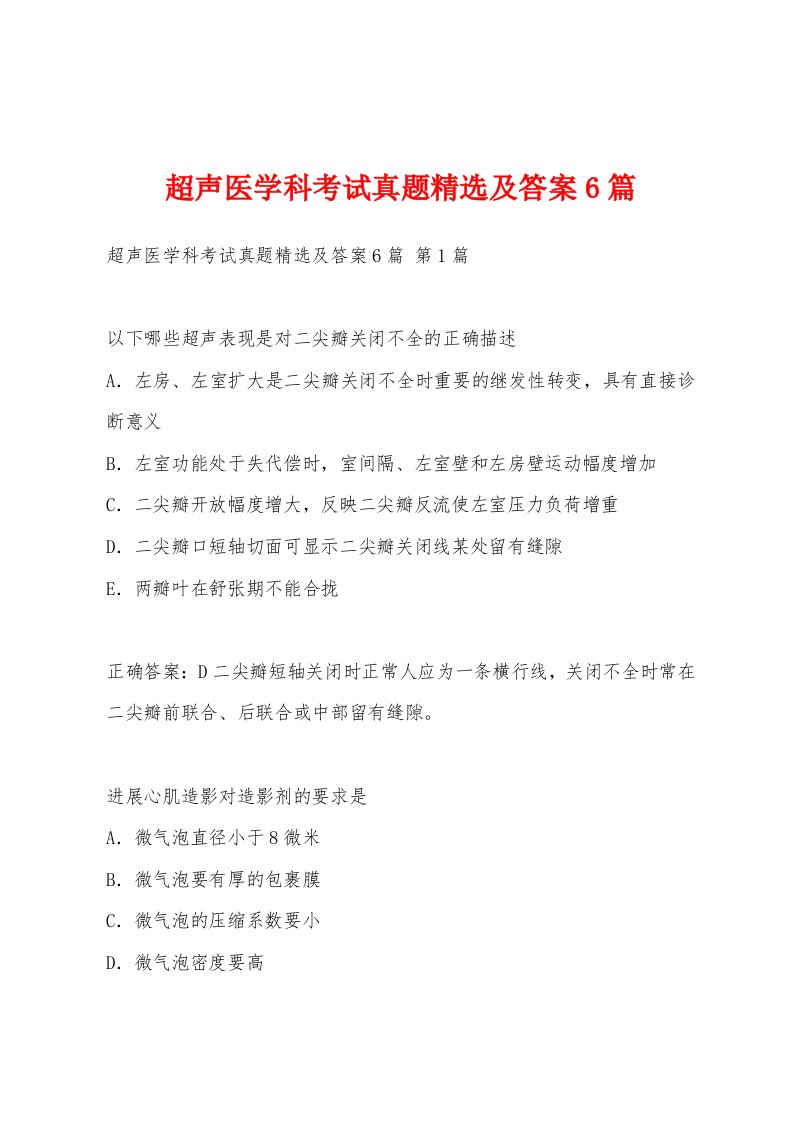 超声医学科考试真题精选及答案6篇

超声医学科考试真题精选及答案6篇 第1篇

以下哪些超声表现是对二尖瓣关闭不全的正确描述

A. 左房、左室扩大是二尖瓣关闭不全时重要的继发性转变，具有直接诊断意义

B. 左室功能处于失代偿时，室间隔、左室壁和左房壁运动幅度增加

C. 二尖瓣开放幅度增大，反映二尖瓣反流使左室压力负荷增重

D. 二尖瓣口短轴切面可显示二尖瓣关闭线某处留有缝隙

E. 两瓣叶在舒张期不能合拢

正确答案：D 二尖瓣短轴关闭时正常人应为一条横行线，关闭不全时常在二尖瓣前联合、后联合或中部留有缝隙。

进展心肌造影对造影剂的要求是

A. 微气泡直径小于8微米

B. 微气泡要有厚的包裹膜

C. 微气泡的压缩系数要小

D. 微气泡密度要高